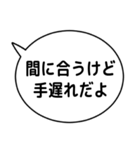 間に合うけど
手遅れだよ